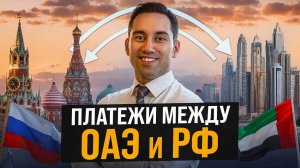 ПЛАТЕЖИ МЕЖДУ
ОАЭ и РФ